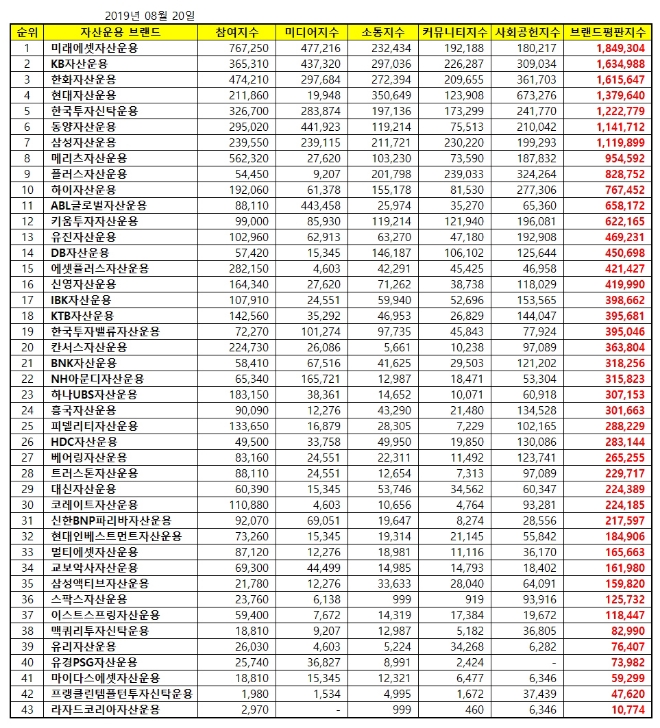 2019년 08월 20일

| 순위 | 자산운용 브랜드 | 참여지수 | 미디어지수 | 소통지수 | 커뮤니티지수 | 사회공헌지수 | 브랜드평판지수 |
|---|---|---|---|---|---|---|---|
| 1 | 미래에셋자산운용 | 767,250 | 477,216 | 232,434 | 192,188 | 180,217 | 1,849,304 |
| 2 | KB자산운용 | 365,310 | 437,320 | 297,036 | 226,287 | 309,034 | 1,634,988 |
| 3 | 한화자산운용 | 474,210 | 297,684 | 272,394 | 209,655 | 361,703 | 1,615,647 |
| 4 | 현대자산운용 | 211,860 | 19,948 | 350,649 | 123,908 | 673,276 | 1,379,640 |
| 5 | 한국투자신탁운용 | 326,700 | 283,874 | 197,136 | 173,299 | 241,770 | 1,222,779 |
| 6 | 동양자산운용 | 295,020 | 441,923 | 119,214 | 75,513 | 210,042 | 1,141,712 |
| 7 | 삼성자산운용 | 239,550 | 239,115 | 211,721 | 230,220 | 199,293 | 1,119,899 |
| 8 | 메리츠자산운용 | 562,320 | 27,620 | 103,230 | 73,590 | 187,832 | 954,592 |
| 9 | 플러스자산운용 | 54,450 | 9,207 | 201,798 | 239,033 | 324,264 | 828,752 |
| 10 | 하이자산운용 | 192,060 | 61,378 | 155,178 | 81,530 | 277,306 | 767,452 |
| 11 | ABL글로벌자산운용 | 88,110 | 443,458 | 25,974 | 35,270 | 65,360 | 658,172 |
| 12 | 키움투자자산운용 | 99,000 | 85,930 | 119,214 | 121,940 | 196,081 | 622,165 |
| 13 | 유진자산운용 | 102,960 | 62,913 | 63,270 | 47,180 | 192,908 | 469,231 |
| 14 | DB자산운용 | 57,420 | 15,345 | 146,187 | 106,102 | 125,644 | 450,698 |
| 15 | 에셋플러스자산운용 | 282,150 | 4,603 | 42,291 | 45,425 | 46,958 | 421,427 |
| 16 | 신영자산운용 | 164,340 | 27,620 | 71,262 | 38,738 | 118,029 | 419,990 |
| 17 | IBK자산운용 | 107,910 | 24,551 | 59,940 | 52,696 | 153,565 | 398,662 |
| 18 | KTB자산운용 | 142,560 | 35,292 | 46,953 | 26,829 | 144,047 | 395,681 |
| 19 | 한국투자밸류자산운용 | 72,270 | 101,274 | 97,735 | 45,843 | 77,924 | 395,046 |
| 20 | 칸서스자산운용 | 224,730 | 26,086 | 5,661 | 10,238 | 97,089 | 363,804 |
| 21 | BNK자산운용 | 58,410 | 67,516 | 41,625 | 29,503 | 121,202 | 318,256 |
| 22 | NH아문디자산운용 | 65,340 | 165,721 | 12,987 | 18,471 | 53,304 | 315,823 |
| 23 | 하나UBS자산운용 | 183,150 | 38,361 | 14,652 | 10,071 | 60,918 | 307,153 |
| 24 | 흥국자산운용 | 90,090 | 12,276 | 43,290 | 21,480 | 134,528 | 301,663 |
| 25 | 피델리티자산운용 | 133,650 | 16,879 | 28,305 | 7,229 | 102,165 | 288,229 |
| 26 | HDC자산운용 | 49,500 | 33,758 | 49,950 | 19,850 | 130,086 | 283,144 |
| 27 | 베어링자산운용 | 83,160 | 24,551 | 22,311 | 11,492 | 123,741 | 265,255 |
| 28 | 트러스톤자산운용 | 88,110 | 24,551 | 12,654 | 7,313 | 97,089 | 229,717 |
| 29 | 대신자산운용 | 60,390 | 15,345 | 53,746 | 34,562 | 60,347 | 224,389 |
| 30 | 코레이트자산운용 | 110,880 | 4,603 | 10,656 | 4,764 | 93,281 | 224,185 |
| 31 | 신한BNP파리바자산운용 | 92,070 | 69,051 | 19,647 | 8,274 | 28,556 | 217,597 |
| 32 | 현대인베스트먼트자산운용 | 73,260 | 15,345 | 19,314 | 21,145 | 55,842 | 184,906 |
| 33 | 멀티에셋자산운용 | 87,120 | 12,276 | 18,981 | 11,116 | 36,170 | 165,663 |
| 34 | 교보악사자산운용 | 69,300 | 44,499 | 14,985 | 14,793 | 18,402 | 161,980 |
| 35 | 삼성액티브자산운용 | 21,780 | 12,276 | 33,633 | 28,040 | 64,091 | 159,820 |
| 36 | 스팍스자산운용 | 23,760 | 6,138 | 999 | 919 | 93,916 | 125,732 |
| 37 | 이스트스프링자산운용 | 59,400 | 7,672 | 14,319 | 17,384 | 19,672 | 118,447 |
| 38 | 맥쿼리투자신탁운용 | 18,810 | 9,207 | 12,987 | 5,182 | 36,805 | 82,990 |
| 39 | 유리자산운용 | 26,030 | 4,603 | 5,224 | 34,268 | 6,282 | 76,407 |
| 40 | 유경PSG자산운용 | 25,740 | 36,827 | 8,991 | 2,424 | - | 73,982 |
| 41 | 마이다스에셋자산운용 | 18,810 | 15,345 | 12,321 | 6,477 | 6,346 | 59,299 |
| 42 | 프랭클린템플턴투자신탁운용 | 1,980 | 1,534 | 4,995 | 1,672 | 37,439 | 47,620 |
| 43 | 라자드코리아자산운용 | 2,970 | - | 999 | 460 | 6,346 | 10,774 |